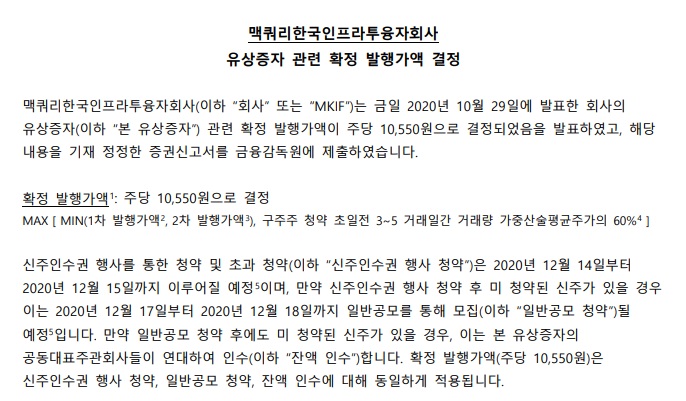 맥쿼리한국인프라투융자회사
유상증자 관련 확정 발행가액 결정

맥쿼리한국인프라투융자회사(이하 "회사" 또는 "MKIF")는 금일 2020년 10월 29일에 발표한 회사의 유상증자(이하 "본 유상증자") 관련 확정 발행가액이 주당 10,550원으로 결정되었음을 발표하였고, 해당 내용을 기재 정정한 증권신고서를 금융감독원에 제출하였습니다.

확정 발행가액$^{1}$: 주당 10,550원으로 결정
MAX [ MIN(1차 발행가액$^{2}$, 2차 발행가액$^{3}$), 구주주 청약 초일전 3~5 거래일간 거래량 가중산술평균주가의 60%$^{4}$ ]

신주인수권 행사를 통한 청약 및 초과 청약(이하 "신주인수권 행사 청약")은 2020년 12월 14일부터 2020년 12월 15일까지 이루어질 예정$^{5}$이며, 만약 신주인수권 행사 청약 후 미 청약된 신주가 있을 경우 이는 2020년 12월 17일부터 2020년 12월 18일까지 일반공모를 통해 모집(이하 "일반공모 청약")될 예정$^{5}$입니다. 만약 일반공모 청약 후에도 미 청약된 신주가 있을 경우, 이는 본 유상증자의 공동대표주관회사들이 연대하여 인수(이하 "잔액 인수")합니다. 확정 발행가액(주당 10,550원)은 신주인수권 행사 청약, 일반공모 청약, 잔액 인수에 대해 동일하게 적용됩니다.